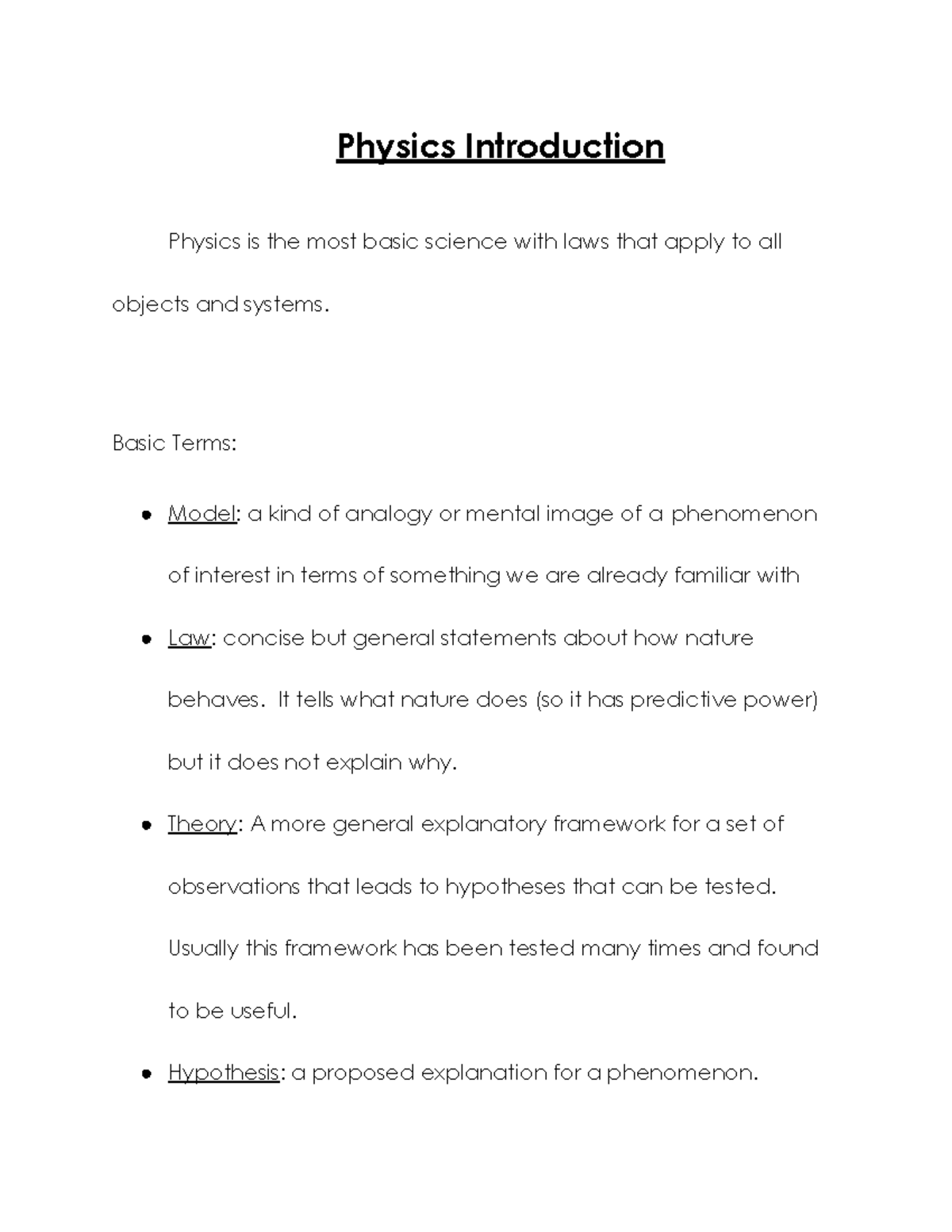 Physics Introduction

Physics is the most basic science with laws that apply to all objects and systems.

Basic Terms:

- Model: a kind of analogy or mental image of a phenomenon of interest in terms of something we are already familiar with
- Law: concise but general statements about how nature behaves. It tells what nature does (so it has predictive power) but it does not explain why.
- Theory: A more general explanatory framework for a set of observations that leads to hypotheses that can be tested. Usually this framework has been tested many times and found to be useful.
- Hypothesis: a proposed explanation for a phenomenon.